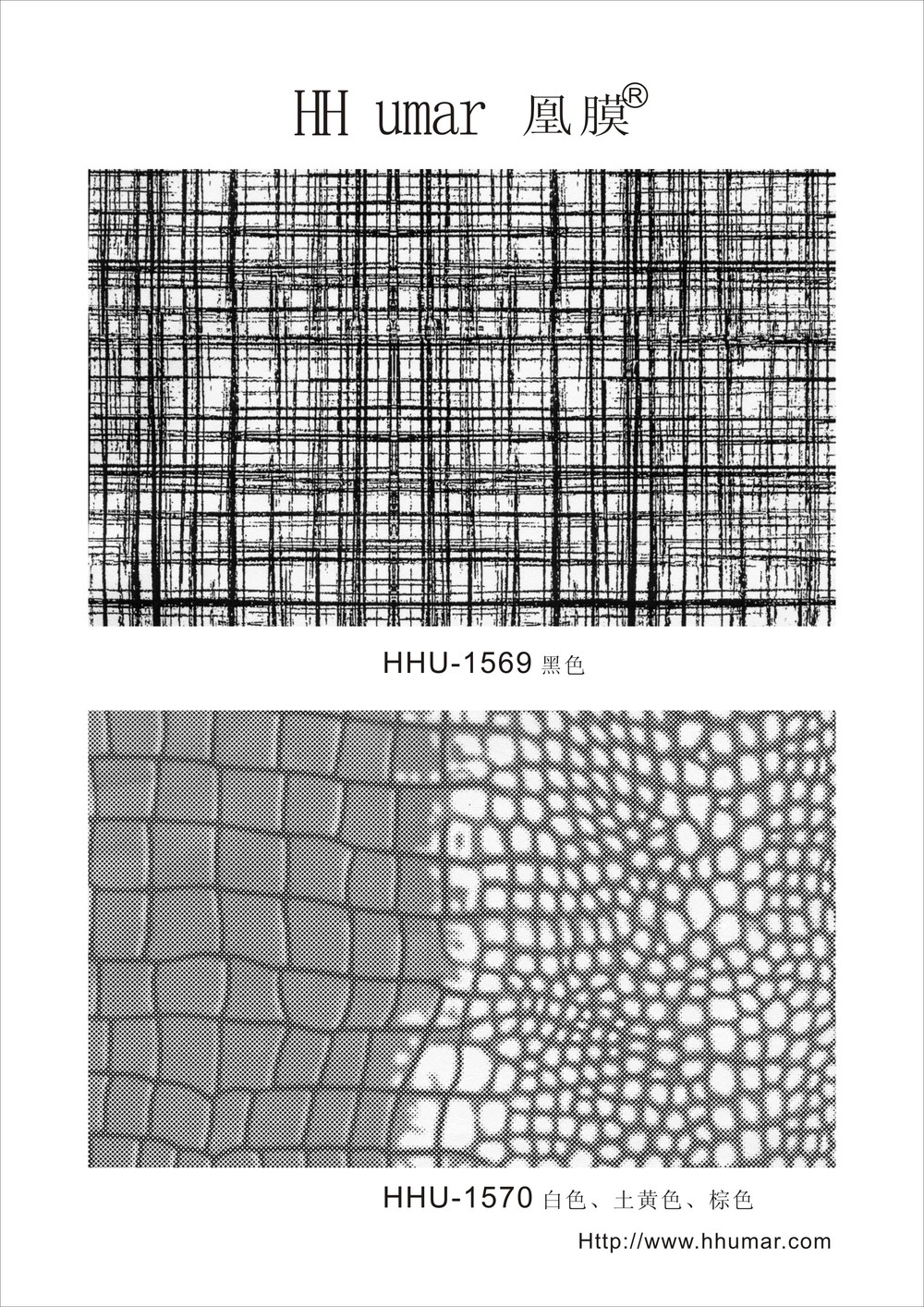 HH umar 凰膜®

HHU-1569 黑色

HHU-1570 白色、土黄色、棕色

Http://www.hhumar.com